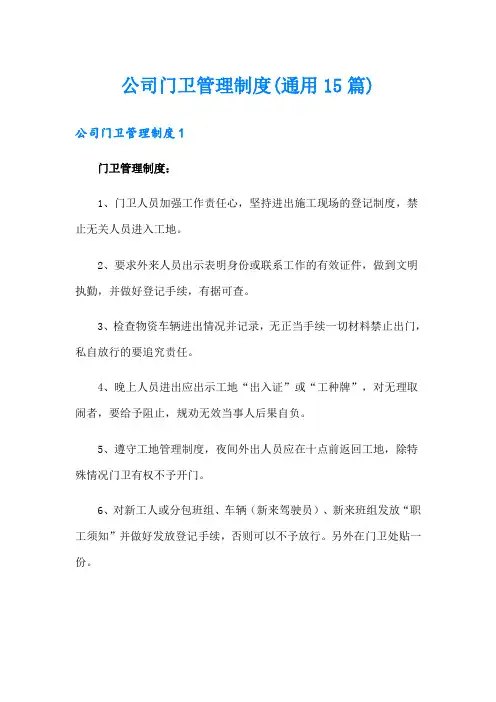 公司门卫管理制度(通用15篇)

公司门卫管理制度1

门卫管理制度：

1、门卫人员加强工作责任心，坚持进出施工现场的登记制度，禁止无关人员进入工地。

2、要求外来人员出示表明身份或联系工作的有效证件，做到文明执勤，并做好登记手续，有据可查。

3、检查物资车辆进出情况并记录，无正当手续一切材料禁止出门，私自放行的要追究责任。

4、晚上人员进出应出示工地“出入证”或“工种牌”，对无理取闹者，要给予阻止，规劝无效当事人后果自负。

5、遵守工地管理制度，夜间外出人员应在十点前返回工地，除特殊情况门卫有权不予开门。

6、对新工人或分包班组、车辆（新来驾驶员）、新来班组发放“职工须知”并做好发放登记手续，否则可以不予放行。另外在门卫处贴一份。